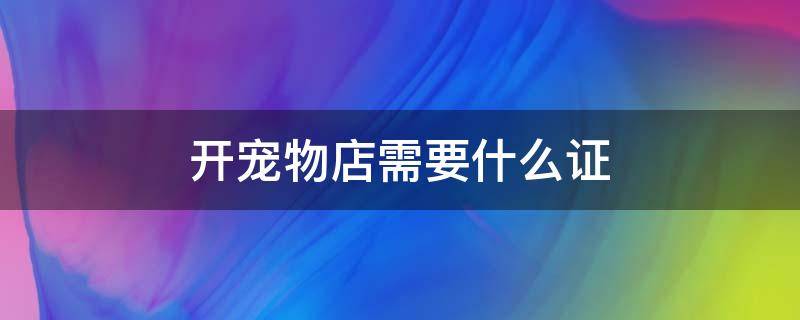 开宠物店需要什么证